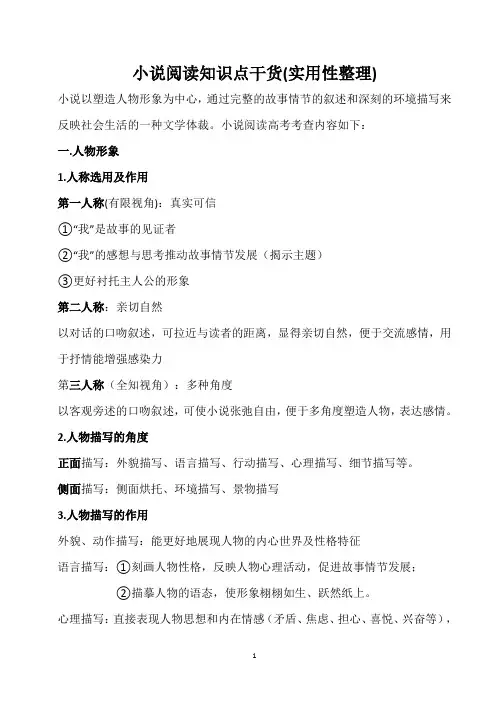 小说阅读知识点干货(实用性整理)

小说以塑造人物形象为中心，通过完整的故事情节的叙述和深刻的环境描写来反映社会生活的一种文学体裁。小说阅读高考考查内容如下：

一.人物形象

1.人称选用及作用

第一人称(有限视角)：真实可信

①“我”是故事的见证者

②“我”的感想与思考推动故事情节发展（揭示主题）

③更好衬托主人公的形象

第二人称：亲切自然

以对话的口吻叙述，可拉近与读者的距离，显得亲切自然，便于交流感情，用于抒情能增强感染力

第三人称（全知视角）：多种角度

以客观旁述的口吻叙述，可使小说张弛自由，便于多角度塑造人物，表达感情。

2.人物描写的角度

正面描写：外貌描写、语言描写、行动描写、心理描写、细节描写等。

侧面描写：侧面烘托、环境描写、景物描写

3.人物描写的作用

外貌、动作描写：能更好地展现人物的内心世界及性格特征

语言描写：①刻画人物性格，反映人物心理活动，促进故事情节发展；

②描摹人物的语态，使形象栩栩如生、跃然纸上。

心理描写：直接表现人物思想和内在情感（矛盾、焦虑、担心、喜悦、兴奋等），

1